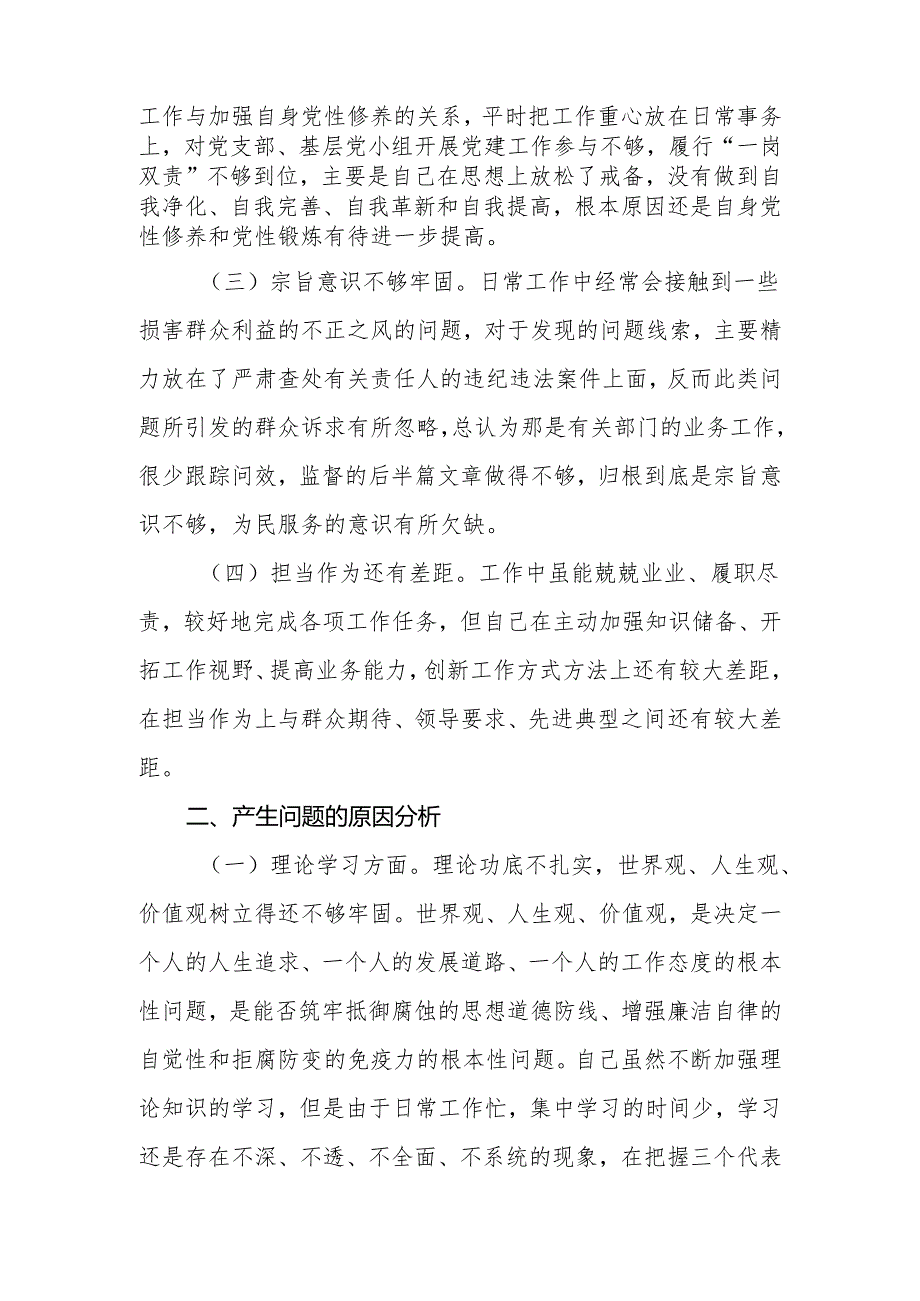 工作与加强自身党性修养的关系，平时把工作重心放在日常事务上，对党支部、基层党小组开展党建工作参与不够，履行“一岗双责”不够到位，主要是自己在思想上放松了戒备，没有做到自我净化、自我完善、自我革新和自我提高，根本原因还是自身党性修养和党性锻炼有待进一步提高。

（三）宗旨意识不够牢固。日常工作中经常会接触到一些损害群众利益的不正之风的问题，对于发现的问题线索，主要精力放在了严肃查处有关责任人的违纪违法案件上面，反而此类问题所引发的群众诉求有所忽略，总认为那是有关部门的业务工作，很少跟踪问效，监督的后半篇文章做得不够，归根到底是宗旨意识不够，为民服务的意识有所欠缺。

（四）担当作为还有差距。工作中虽能兢兢业业、履职尽责，较好地完成各项工作任务，但自己在主动加强知识储备、开拓工作视野、提高业务能力，创新工作方式方法上还有较大差距，在担当作为上与群众期待、领导要求、先进典型之间还有较大差距。

二、产生问题的原因分析

（一）理论学习方面。理论功底不扎实，世界观、人生观、价值观树立得还不够牢固。世界观、人生观、价值观，是决定一个人的人生追求、一个人的发展道路、一个人的工作态度的根本性问题，是能否筑牢抵御腐蚀的思想道德防线、增强廉洁自律的自觉性和拒腐防变的免疫力的根本性问题。自己虽然不断加强理论知识的学习，但是由于日常工作忙，集中学习的时间少，学习还是存在不深、不透、不全面、不系统的现象，在把握三个代表